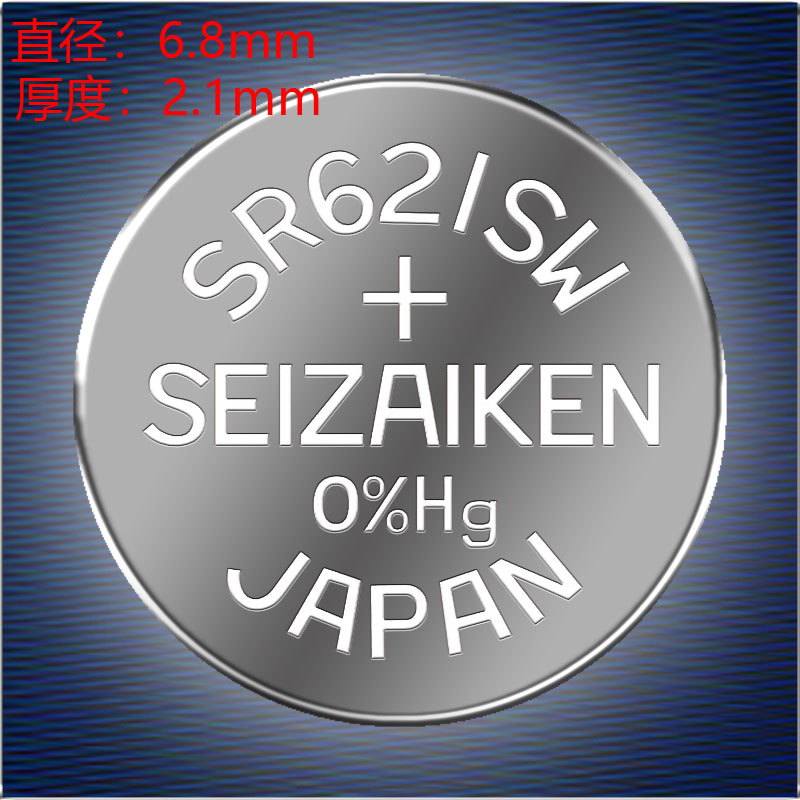 直径：6.8mm
厚度：2.1mm

SR621SW
+
SEIZAIKEN
0%Hg
JAPAN